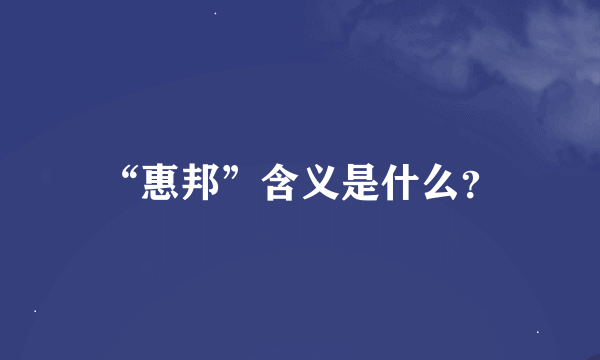 “惠邦”含义是什么?